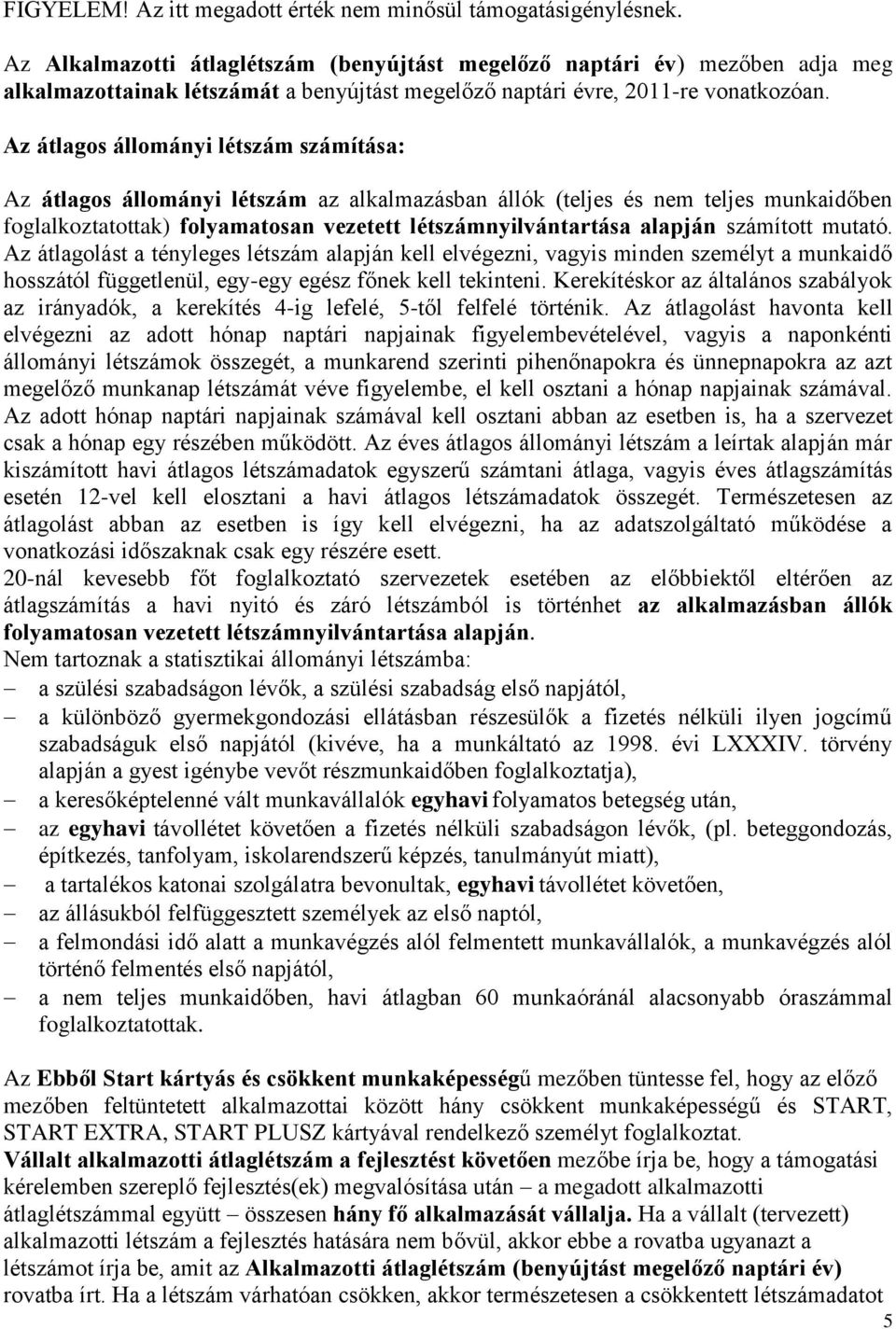 FIGYELEM! Az itt megadott érték nem minősül támogatásigénylésnek.

Az Alkalmazotti átlaglétszám (benyújtást megelőző naptári év) mezőben adja meg alkalmazottainak létszámát a benyújtást megelőző naptári évre, 2011-re vonatkozóan.

Az átlagos állományi létszám számítása:

Az átlagos állományi létszám az alkalmazásban állók (teljes és nem teljes munkaidőben foglalkoztatottak) folyamatosan vezetett létszámnyilvántartása alapján számított mutató. Az átlagolást a tényleges létszám alapján kell elvégezni, vagyis minden személyt a munkaidő hosszától függetlenül, egy-egy egész főnek kell tekinteni. Kerekítéskor az általános szabályok az irányadók, a kerekítés 4-ig lefelé, 5-től felfelé történik. Az átlagolást havonta kell elvégezni az adott hónap naptári napjainak figyelembevételével, vagyis a naponkénti állományi létszámok összegét, a munkarend szerinti pihenőnapokra és ünnepnapokra az azt megelőző munkanap létszámát véve figyelembe, el kell osztani a hónap napjainak számával. Az adott hónap naptári napjainak számával kell osztani abban az esetben is, ha a szervezet csak a hónap egy részében működött. Az éves átlagos állományi létszám a leírtak alapján már kiszámított havi átlagos létszámadatok egyszerű számtani átlaga, vagyis éves átlagszámítás esetén 12-vel kell elosztani a havi átlagos létszámadatok összegét. Természetesen az átlagolást abban az esetben is így kell elvégezni, ha az adatszolgáltató működése a vonatkozási időszaknak csak egy részére esett.
20-nál kevesebb főt foglalkoztató szervezetek esetében az előbbiektől eltérően az átlagszámítás a havi nyitó és záró létszámból is történhet az alkalmazásban állók folyamatosan vezetett létszámnyilvántartása alapján.
Nem tartoznak a statisztikai állományi létszámba:
– a szülési szabadságon lévők, a szülési szabadság első napjától,
– a különböző gyermekgondozási ellátásban részesülők a fizetés nélküli ilyen jogcímű szabadságuk első napjától (kivéve, ha a munkáltató az 1998. évi LXXXIV. törvény alapján a gyest igénybe vevőt részmunkaidőben foglalkoztatja),
– a keresőképtelenné vált munkavállalók egyhavi folyamatos betegség után,
– az egyhavi távollétet követően a fizetés nélküli szabadságon lévők, (pl. beteggondozás, építkezés, tanfolyam, iskolarendszerű képzés, tanulmányút miatt),
– a tartalékos katonai szolgálatra bevonultak, egyhavi távollétet követően,
– az állásukból felfüggesztett személyek az első naptól,
– a felmondási idő alatt a munkavégzés alól felmentett munkavállalók, a munkavégzés alól történő felmentés első napjától,
– a nem teljes munkaidőben, havi átlagban 60 munkaóránál alacsonyabb óraszámmal foglalkoztatottak.

Az Ebből Start kártyás és csökkent munkaképességű mezőben tüntesse fel, hogy az előző mezőben feltüntetett alkalmazottai között hány csökkent munkaképességű és START, START EXTRA, START PLUSZ kártyával rendelkező személyt foglalkoztat.
Vállalt alkalmazotti átlaglétszám a fejlesztést követően mezőbe írja be, hogy a támogatási kérelemben szereplő fejlesztés(ek) megvalósítása után – a megadott alkalmazotti átlaglétszámmal együtt – összesen hány fő alkalmazását vállalja. Ha a vállalt (tervezett) alkalmazotti létszám a fejlesztés hatására nem bővül, akkor ebbe a rovatba ugyanazt a létszámot írja be, amit az Alkalmazotti átlaglétszám (benyújtást megelőző naptári év) rovatba írt. Ha a létszám várhatóan csökken, akkor természetesen a csökkentett létszámadatot

5